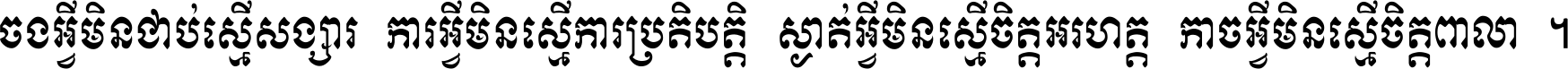 ចងអ្វីមិនជាប់ស្មើសង្សារ ការអ្វីមិនស្មើការប្រតិបត្តិ ស្ងាត់អ្វីមិនស្មើចិត្តអរហត្ត កាចអ្វីមិនស្មើចិត្តពាលា ។